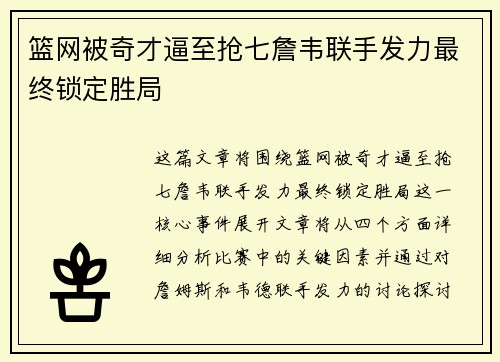 篮网被奇才逼至抢七詹韦联手发力最终锁定胜局

这篇文章将围绕篮网被奇才逼至抢七詹韦联手发力最终锁定胜局这一核心事件展开文章将从四个方面详细分析比赛中的关键因素并通过对詹姆斯和韦德联手发力的讨论探讨